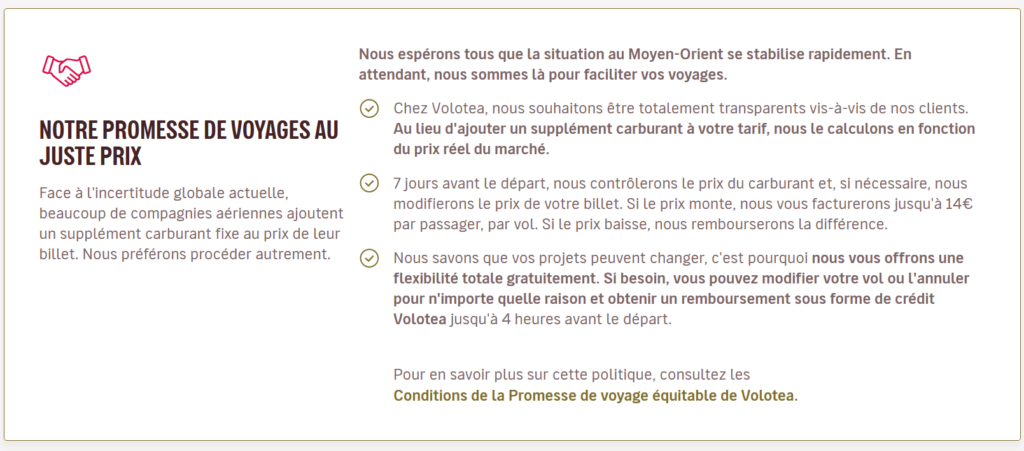 NOTRE PROMESSE DE VOYAGES AU JUSTE PRIX

Face à l'incertitude globale actuelle, beaucoup de compagnies aériennes ajoutent un supplément carburant fixe au prix de leur billet. Nous préférons procéder autrement.

Nous espérons tous que la situation au Moyen-Orient se stabilise rapidement. En attendant, nous sommes là pour faciliter vos voyages.

Chez Volotea, nous souhaitons être totalement transparents vis-à-vis de nos clients. Au lieu d'ajouter un supplément carburant à votre tarif, nous le calculons en fonction du prix réel du marché.

7 jours avant le départ, nous contrôlerons le prix du carburant et, si nécessaire, nous modifierons le prix de votre billet. Si le prix monte, nous vous facturerons jusqu'à 14€ par passager, par vol. Si le prix baisse, nous rembourserons la différence.

Nous savons que vos projets peuvent changer, c'est pourquoi nous vous offrons une flexibilité totale gratuitement. Si besoin, vous pouvez modifier votre vol ou l'annuler pour n'importe quelle raison et obtenir un remboursement sous forme de crédit Volotea jusqu'à 4 heures avant le départ.

Pour en savoir plus sur cette politique, consultez les Conditions de la Promesse de voyage équitable de Volotea.